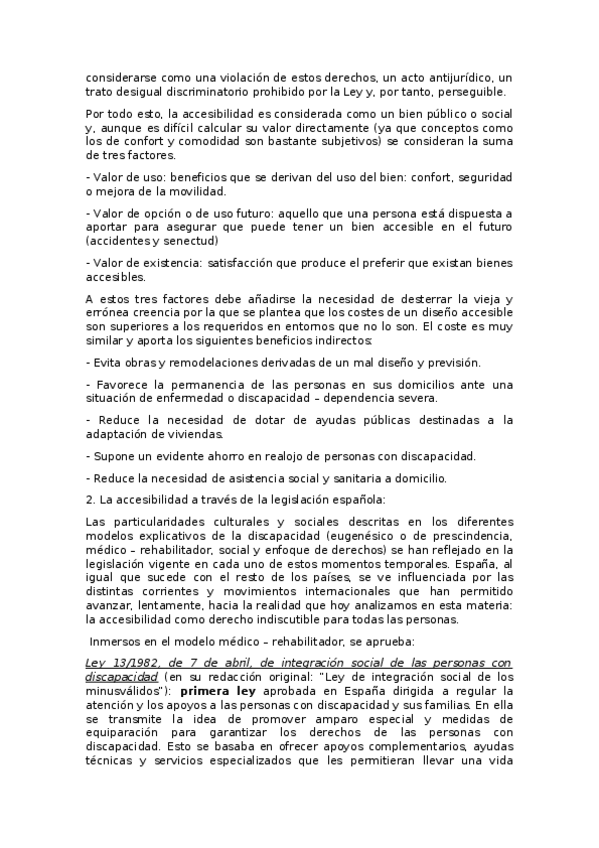 considerarse como una violación de estos derechos, un acto antijurídico, un trato desigual discriminatorio prohibido por la Ley y, por tanto, perseguible.

Por todo esto, la accesibilidad es considerada como un bien público o social y, aunque es difícil calcular su valor directamente (ya que conceptos como los de confort y comodidad son bastante subjetivos) se consideran la suma de tres factores.

- Valor de uso: beneficios que se derivan del uso del bien: confort, seguridad o mejora de la movilidad.

- Valor de opción o de uso futuro: aquello que una persona está dispuesta a aportar para asegurar que puede tener un bien accesible en el futuro (accidentes y senectud)

- Valor de existencia: satisfacción que produce el preferir que existan bienes accesibles.

A estos tres factores debe añadirse la necesidad de desterrar la vieja y errónea creencia por la que se plantea que los costes de un diseño accesible son superiores a los requeridos en entornos que no lo son. El coste es muy similar y aporta los siguientes beneficios indirectos:

- Evita obras y remodelaciones derivadas de un mal diseño y previsión.

- Favorece la permanencia de las personas en sus domicilios ante una situación de enfermedad o discapacidad – dependencia severa.

- Reduce la necesidad de dotar de ayudas públicas destinadas a la adaptación de viviendas.

- Supone un evidente ahorro en realojo de personas con discapacidad.

- Reduce la necesidad de asistencia social y sanitaria a domicilio.

2. La accesibilidad a través de la legislación española:

Las particularidades culturales y sociales descritas en los diferentes modelos explicativos de la discapacidad (eugenésico o de prescindencia, médico – rehabilitador, social y enfoque de derechos) se han reflejado en la legislación vigente en cada uno de estos momentos temporales. España, al igual que sucede con el resto de los países, se ve influenciada por las distintas corrientes y movimientos internacionales que han permitido avanzar, lentamente, hacia la realidad que hoy analizamos en esta materia: la accesibilidad como derecho indiscutible para todas las personas.

Inmersos en el modelo médico – rehabilitador, se aprueba:

Ley 13/1982, de 7 de abril, de integración social de las personas con discapacidad (en su redacción original: "Ley de integración social de los minusválidos"): primera ley aprobada en España dirigida a regular la atención y los apoyos a las personas con discapacidad y sus familias. En ella se transmite la idea de promover amparo especial y medidas de equiparación para garantizar los derechos de las personas con discapacidad. Esto se basaba en ofrecer apoyos complementarios, ayudas técnicas y servicios especializados que les permitieran llevar una vida